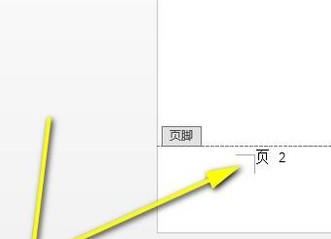 页脚

页 2